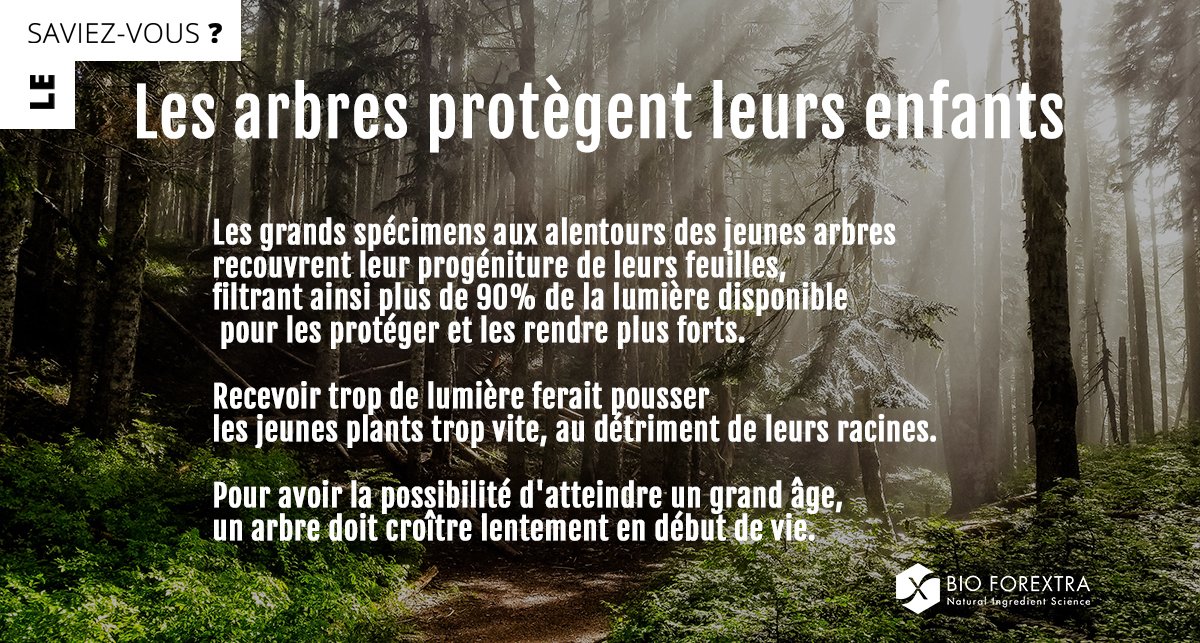 SAVIEZ-VOUS ?

LE

Les arbres protègent leurs enfants

Les grands spécimens aux alentours des jeunes arbres recouvrent leur progéniture de leurs feuilles, filtrant ainsi plus de 90% de la lumière disponible pour les protéger et les rendre plus forts.

Recevoir trop de lumière ferait pousser les jeunes plants trop vite, au détriment de leurs racines.

Pour avoir la possibilité d'atteindre un grand âge, un arbre doit croître lentement en début de vie.

BIO FOREXTRA
Natural Ingredient Science